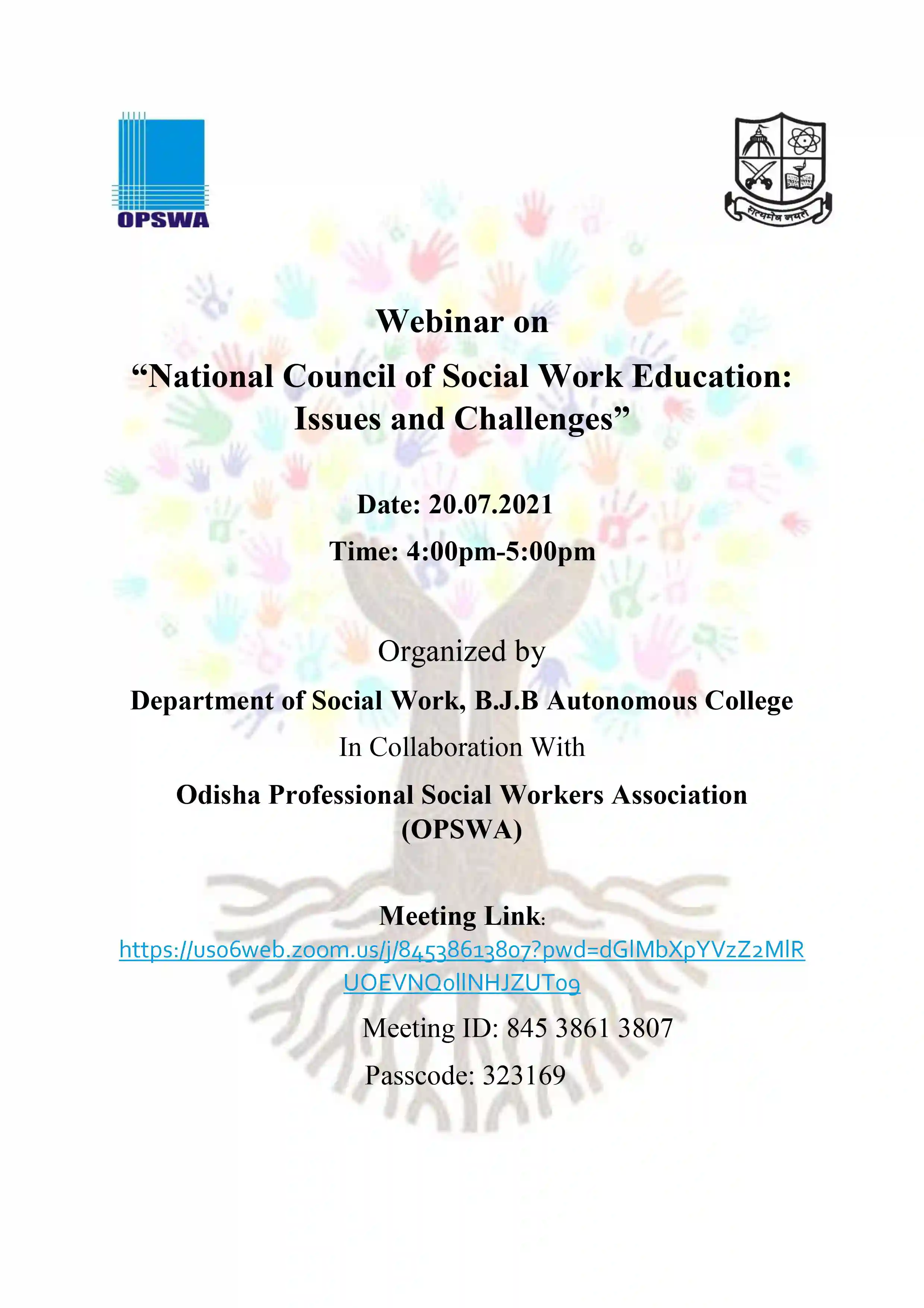 OPSWA

सत्यमेव जयते

Webinar on

“National Council of Social Work Education: Issues and Challenges”

Date: 20.07.2021

Time: 4:00pm-5:00pm

Organized by

Department of Social Work, B.J.B Autonomous College

In Collaboration With

Odisha Professional Social Workers Association (OPSWA)

Meeting Link: https://us06web.zoom.us/j/84538613807?pwd=dGlMbXpYVzZ2MlRUOEVNQ0llNHJZUT09

Meeting ID: 845 3861 3807

Passcode: 323169